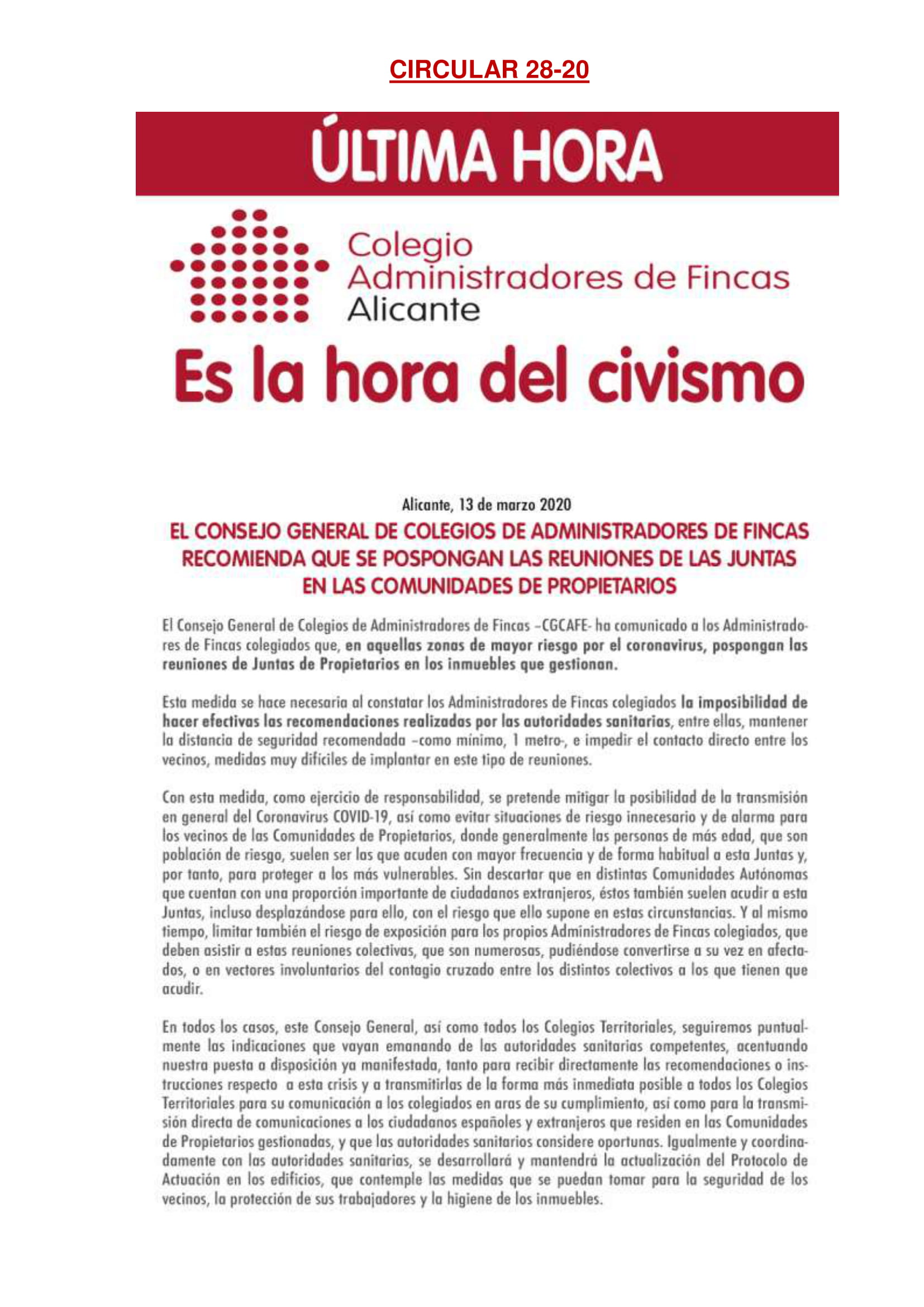 CIRCULAR 28-20

ÚLTIMA HORA

Colegio
Administradores de Fincas
Alicante

Es la hora del civismo

Alicante, 13 de marzo 2020

EL CONSEJO GENERAL DE COLEGIOS DE ADMINISTRADORES DE FINCAS RECOMIENDA QUE SE POSPONGAN LAS REUNIONES DE LAS JUNTAS EN LAS COMUNIDADES DE PROPIETARIOS

El Consejo General de Colegios de Administradores de Fincas –CGCAFE- ha comunicado a los Administradores de Fincas colegiados que, en aquellas zonas de mayor riesgo por el coronavirus, pospongan las reuniones de Juntas de Propietarios en los inmuebles que gestionan.

Esta medida se hace necesaria al constatar los Administradores de Fincas colegiados la imposibilidad de hacer efectivas las recomendaciones realizadas por las autoridades sanitarias, entre ellas, mantener la distancia de seguridad recomendada –como mínimo, 1 metro-, e impedir el contacto directo entre los vecinos, medidas muy difíciles de implantar en este tipo de reuniones.

Con esta medida, como ejercicio de responsabilidad, se pretende mitigar la posibilidad de la transmisión en general del Coronavirus COVID-19, así como evitar situaciones de riesgo innecesario y de alarma para los vecinos de las Comunidades de Propietarios, donde generalmente las personas de más edad, que son población de riesgo, suelen ser las que acuden con mayor frecuencia y de forma habitual a esta Juntas y, por tanto, para proteger a los más vulnerables. Sin descartar que en distintas Comunidades Autónomas que cuentan con una proporción importante de ciudadanos extranjeros, éstos también suelen acudir a esta Juntas, incluso desplazándose para ello, con el riesgo que ello supone en estas circunstancias. Y al mismo tiempo, limitar también el riesgo de exposición para los propios Administradores de Fincas colegiados, que deben asistir a estas reuniones colectivas, que son numerosas, pudiéndose convertirse a su vez en afectados, o en vectores involuntarios del contagio cruzado entre los distintos colectivos a los que tienen que acudir.

En todos los casos, este Consejo General, así como todos los Colegios Territoriales, seguiremos puntualmente las indicaciones que vayan emanando de las autoridades sanitarias competentes, acentuando nuestra puesta a disposición ya manifestada, tanto para recibir directamente las recomendaciones o instrucciones respecto a esta crisis y a transmitirlas de la forma más inmediata posible a todos los Colegios Territoriales para su comunicación a los colegiados en aras de su cumplimiento, así como para la transmisión directa de comunicaciones a los ciudadanos españoles y extranjeros que residen en las Comunidades de Propietarios gestionadas, y que las autoridades sanitarios considere oportunas. Igualmente y coordinadamente con las autoridades sanitarias, se desarrollará y mantendrá la actualización del Protocolo de Actuación en los edificios, que contemple las medidas que se puedan tomar para la seguridad de los vecinos, la protección de sus trabajadores y la higiene de los inmuebles.